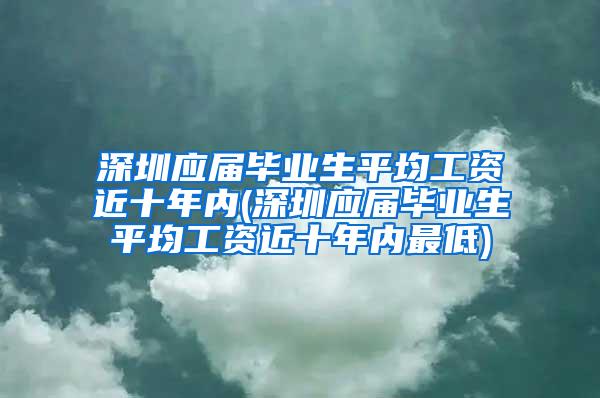 深圳应届毕业生平均工资近十年内(深圳应届毕业生平均工资近十年内最低)